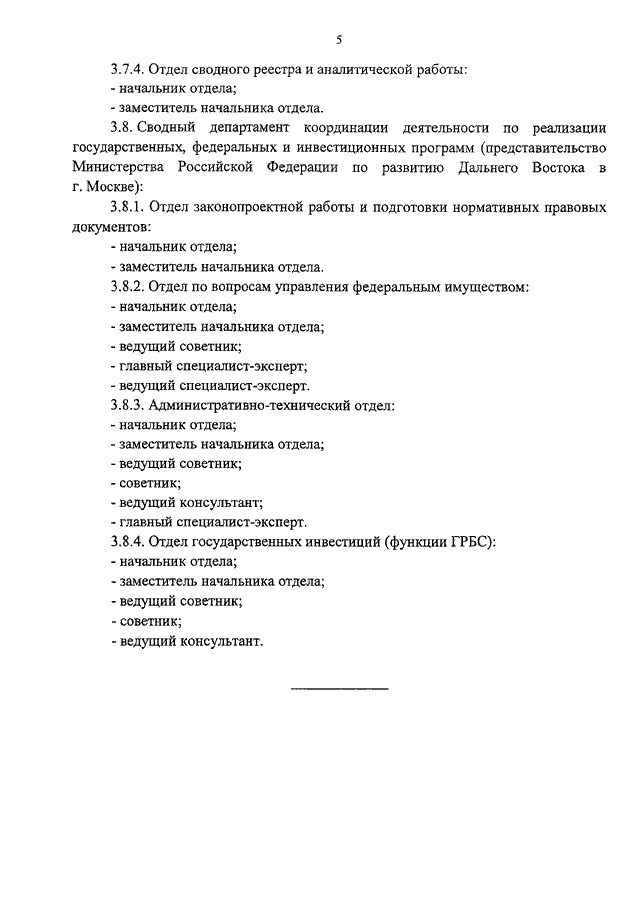 5

3.7.4. Отдел сводного реестра и аналитической работы:
- начальник отдела;
- заместитель начальника отдела.

3.8. Сводный департамент координации деятельности по реализации государственных, федеральных и инвестиционных программ (представительство Министерства Российской Федерации по развитию Дальнего Востока в г. Москве):

3.8.1. Отдел законопроектной работы и подготовки нормативных правовых документов:
- начальник отдела;
- заместитель начальника отдела.

3.8.2. Отдел по вопросам управления федеральным имуществом:
- начальник отдела;
- заместитель начальника отдела;
- ведущий советник;
- главный специалист-эксперт;
- ведущий специалист-эксперт.

3.8.3. Административно-технический отдел:
- начальник отдела;
- заместитель начальника отдела;
- ведущий советник;
- советник;
- ведущий консультант;
- главный специалист-эксперт.

3.8.4. Отдел государственных инвестиций (функции ГРБС):
- начальник отдела;
- заместитель начальника отдела;
- ведущий советник;
- советник;
- ведущий консультант.